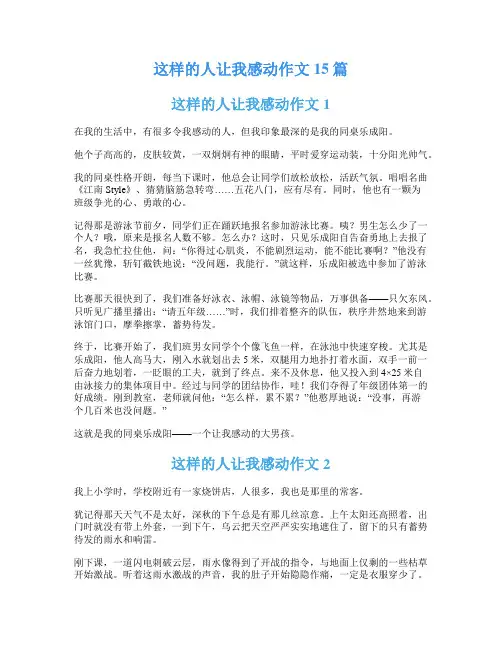 这样的人让我感动作文 15 篇

这样的人让我感动作文 1

在我的生活中，有很多令我感动的人，但我印象最深的是我的同桌乐成阳。

他个子高高的，皮肤较黄，一双炯炯有神的眼睛，平时爱穿运动装，十分阳光帅气。

我的同桌性格开朗，每当下课时，他总会让同学们放松放松，活跃气氛。唱唱名曲《江南 Style》、猜猜脑筋急转弯……五花八门，应有尽有。同时，他也有一颗为班级争光的心、勇敢的心。

记得那是游泳节前夕，同学们正在踊跃地报名参加游泳比赛。咦？男生怎么少了一个人？哦，原来是报名人数不够。怎么办？这时，只见乐成阳自告奋勇地上去报了名，我急忙拉住他，问：“你得过心肌炎，不能剧烈运动，能不能比赛啊？”他没有一丝犹豫，斩钉截铁地说：“没问题，我能行。”就这样，乐成阳被选中参加了游泳比赛。

比赛那天很快到了，我们准备好泳衣、泳帽、泳镜等物品，万事俱备——只欠东风。只听见广播里播出：“请五年级……”时，我们排着整齐的队伍，秩序井然地来到游泳馆门口，摩拳擦掌，蓄势待发。

终于，比赛开始了，我们班男女同学个个像飞鱼一样，在泳池中快速穿梭。尤其是乐成阳，他人高马大，刚入水就划出去 5 米，双腿用力地扑打着水面，双手一前一后奋力地划着，一眨眼的工夫，就到了终点。来不及休息，他又投入到 4×25 米自由泳接力的集体项目中。经过与同学的团结协作，哇！我们夺得了年级团体第一的好成绩。刚到教室，老师就问他：“怎么样，累不累？”他憨厚地说：“没事，再游个几百米也没问题。”

这就是我的同桌乐成阳——一个让我感动的大男孩。

这样的人让我感动作文 2

我上小学时，学校附近有一家烧饼店，人很多，我也是那里的常客。

犹记得那天天气不是太好，深秋的下午总是有那几丝凉意。上午太阳还高照着，出门时就没有带上外套，一到下午，乌云把天空严严实实地遮住了，留下的只有蓄势待发的雨水和响雷。

刚下课，一道闪电刺破云层，雨水像得到了开战的指令，与地面上仅剩的一些枯草开始激战。听着这雨水激战的声音，我的肚子开始隐隐作痛，一定是衣服穿少了。